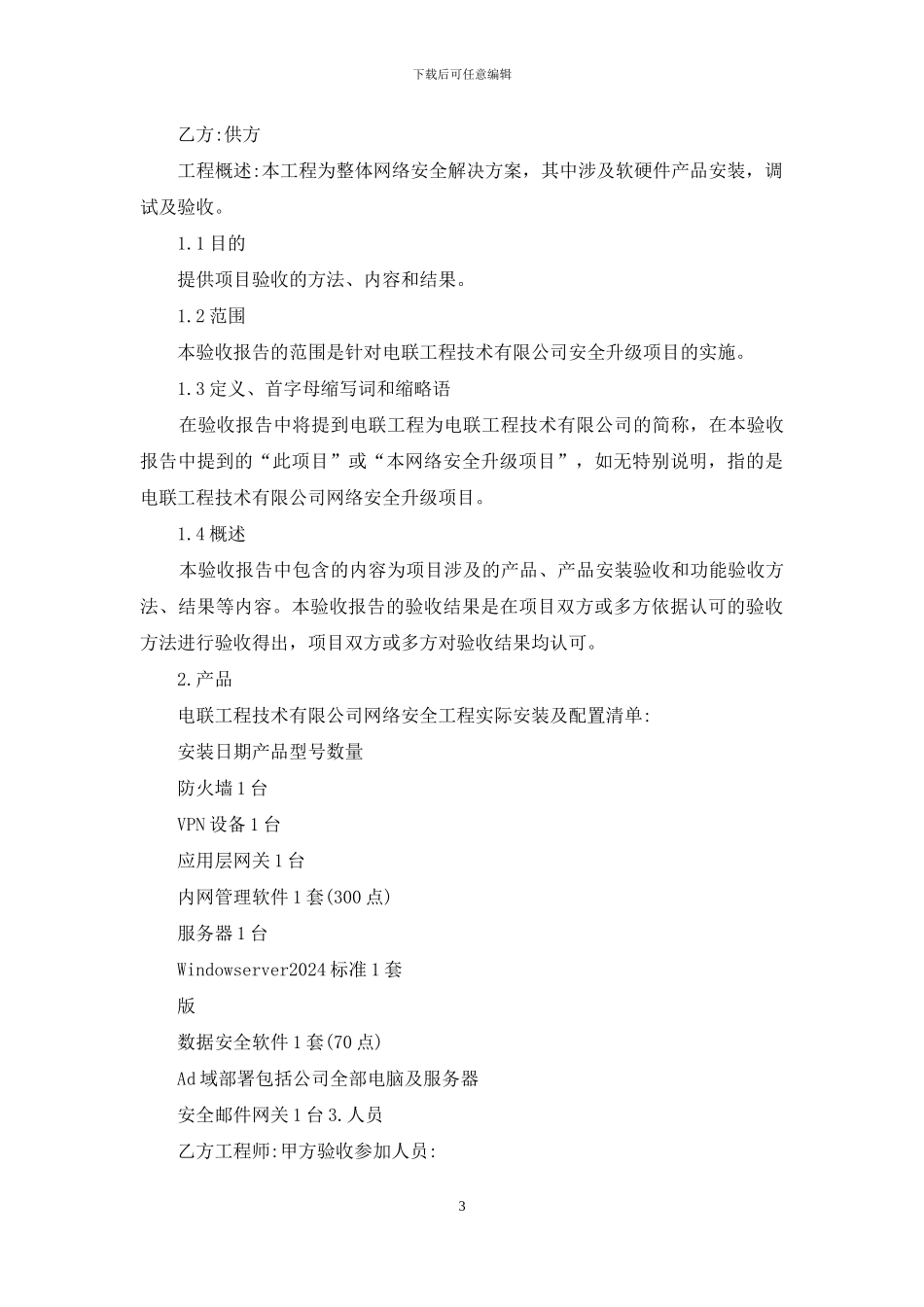 下载后可任意编辑

乙方:供方

工程概述:本工程为整体网络安全解决方案，其中涉及软硬件产品安装，调试及验收。

1.1 目的

提供项目验收的方法、内容和结果。

1.2 范围

本验收报告的范围是针对电联工程技术有限公司安全升级项目的实施。

1.3 定义、首字母缩写词和缩略语

在验收报告中将提到电联工程为电联工程技术有限公司的简称，在本验收报告中提到的“此项目”或“本网络安全升级项目”，如无特别说明，指的是电联工程技术有限公司网络安全升级项目。

1.4 概述

本验收报告中包含的内容为项目涉及的产品、产品安装验收和功能验收方法、结果等内容。本验收报告的验收结果是在项目双方或多方依据认可的验收方法进行验收得出，项目双方或多方对验收结果均认可。

2.产品

电联工程技术有限公司网络安全工程实际安装及配置清单:

安装日期产品型号数量

防火墙 1 台

VPN 设备 1 台

应用层网关 1 台

内网管理软件 1 套(300 点)

服务器 1 台

Windowserver2024 标准 1 套

版

数据安全软件 1 套(70 点)

Ad 域部署包括公司全部电脑及服务器

安全邮件网关 1 台 3.人员

乙方工程师:甲方验收参加人员:

3